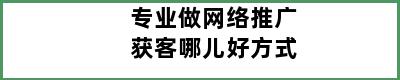 专业做网络推广
获客哪儿好方式